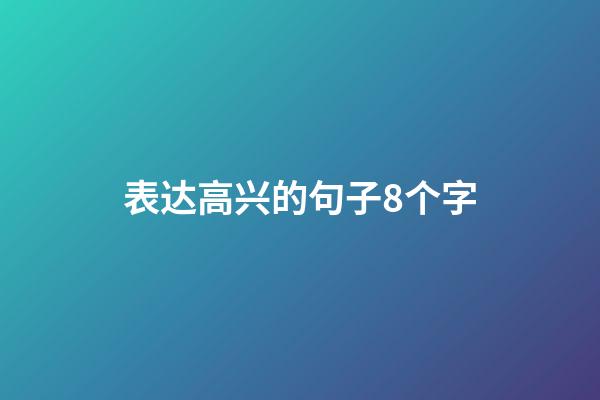 表达高兴的句子8个字